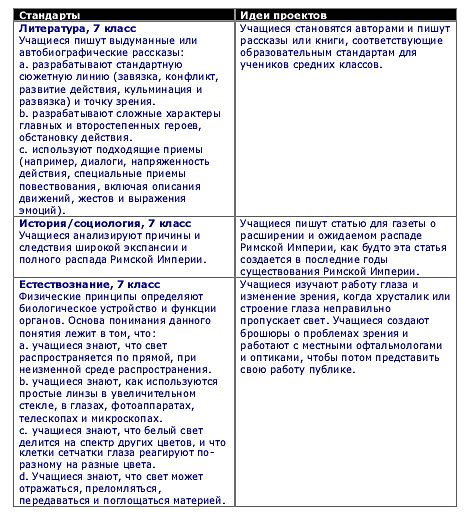 | Стандарты | Идеи проектов |
|---|---|
| **Литература, 7 класс** Учащиеся пишут выдуманные или автобиографические рассказы: a. разрабатывают стандартную сюжетную линию (завязка, конфликт, развитие действия, кульминация и развязка) и точку зрения. b. разрабатывают сложные характеры главных и второстепенных героев, обстановку действия. c. используют подходящие приемы (например, диалоги, напряженность действия, специальные приемы повествования, включая описания движений, жестов и выражения эмоций). | Учащиеся становятся авторами и пишут рассказы или книги, соответствующие образовательным стандартам для учеников средних классов. |
| **История/социология, 7 класс** Учащиеся анализируют причины и следствия широкой экспансии и полного распада Римской Империи. | Учащиеся пишут статью для газеты о расширении и ожидаемом распаде Римской Империи, как будто эта статья создается в последние годы существования Римской Империи. |
| **Естествознание, 7 класс** Физические принципы определяют биологическое устройство и функции органов. Основа понимания данного понятия лежит в том, что: a. учащиеся знают, что свет распространяется по прямой, при неизменной среде распространения. b. учащиеся знают, как используются простые линзы в увеличительном стекле, в глазах, фотоаппаратах, телескопах и микроскопах. c. учащиеся знают, что белый свет делится на спектр других цветов, и что клетки сетчатки глаза реагируют по-разному на разные цвета. d. Учащиеся знают, что свет может отражаться, преломляться, передаваться и поглощаться материей. | Учащиеся изучают работу глаза и изменение зрения, когда хрусталик или строение глаза неправильно пропускает свет. Учащиеся создают брошюры о проблемах зрения и работают с местными офтальмологами и оптиками, чтобы потом представить свою работу публике. |